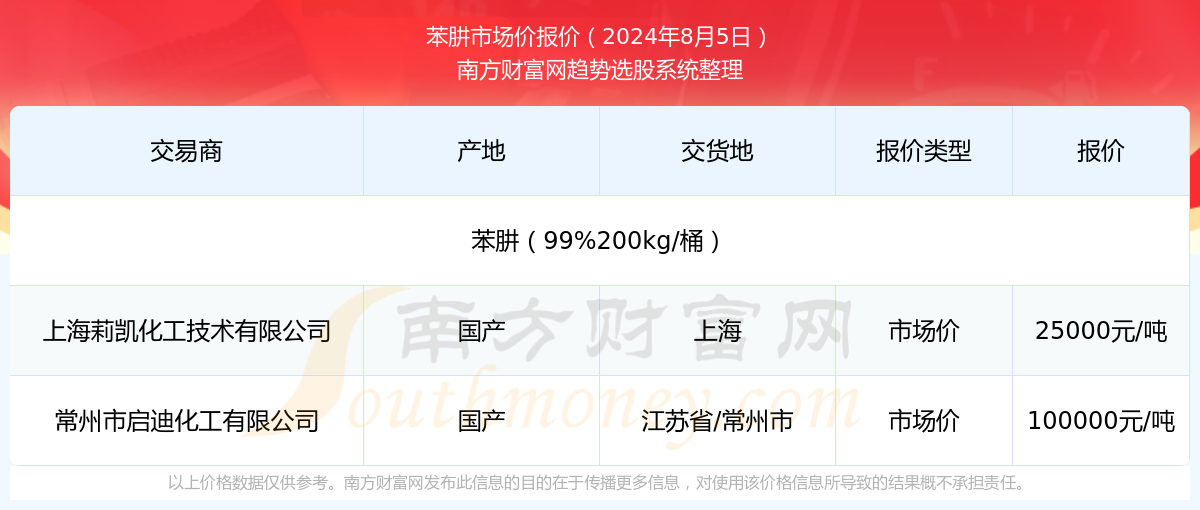 苯肼市场价报价（2024年8月5日）
南方财富网趋势选股系统整理

| 交易商 | 产地 | 交货地 | 报价类型 | 报价 |
|---|---|---|---|---|
| 苯肼（99%200kg/桶） | | | | |
| 上海莉凯化工技术有限公司 | 国产 | 上海 | 市场价 | 25000元/吨 |
| 常州市启迪化工有限公司 | 国产 | 江苏省/常州市 | 市场价 | 100000元/吨 |

南方财富网
Southmoney.com

以上价格数据仅供参考。南方财富网发布此信息的目的在于传播更多信息，对使用该价格信息所导致的结果概不承担责任。